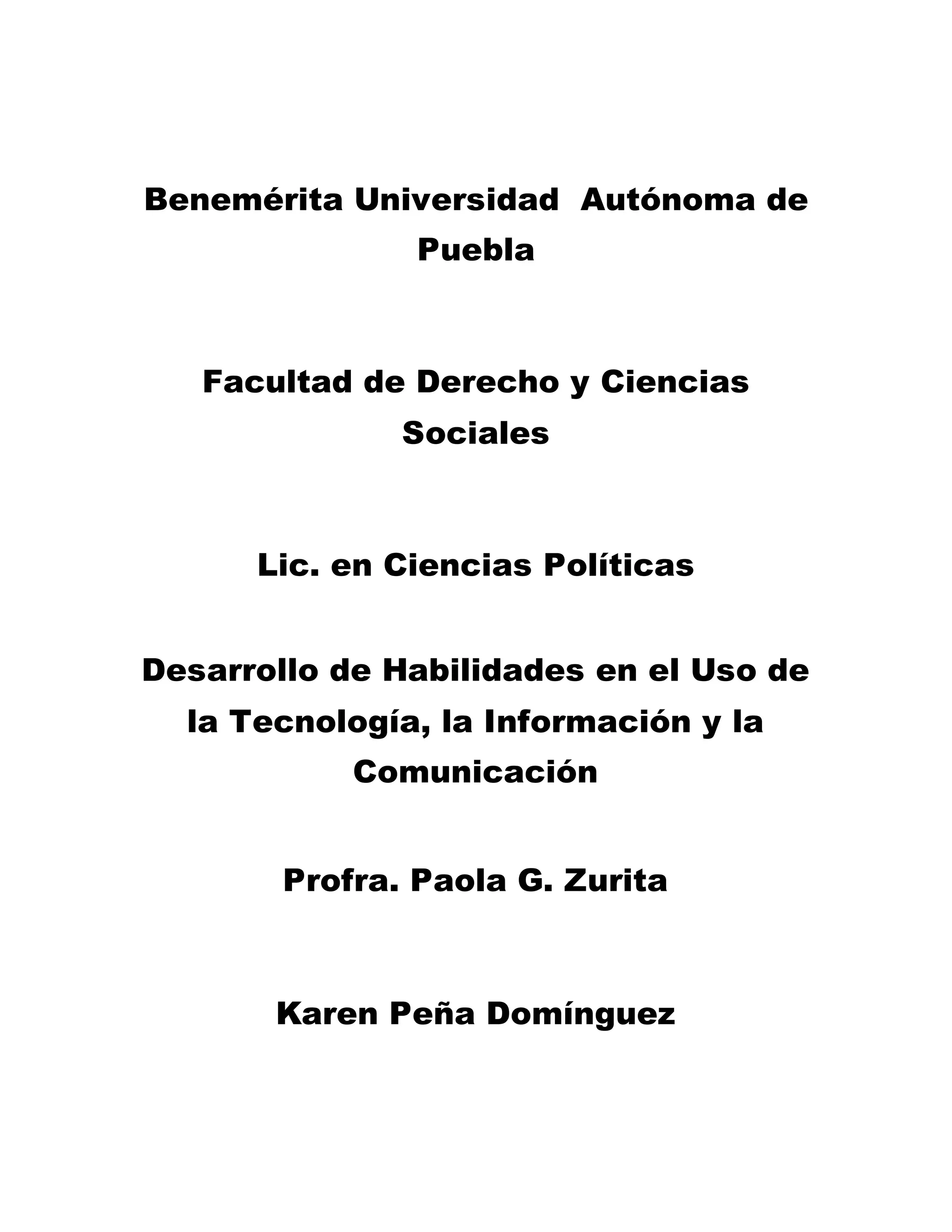 Benemérita Universidad Autónoma de Puebla

Facultad de Derecho y Ciencias Sociales

Lic. en Ciencias Políticas

Desarrollo de Habilidades en el Uso de la Tecnología, la Información y la Comunicación

Profra. Paola G. Zurita

Karen Peña Domínguez